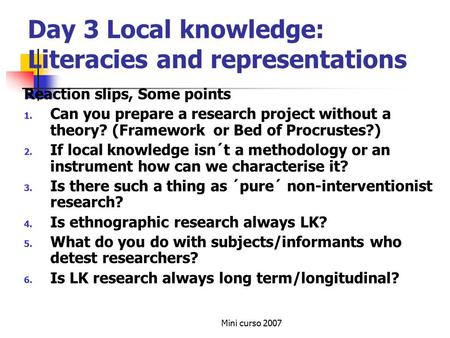 Day 3 Local knowledge: Literacies and representations

Reaction slips, Some points

1. Can you prepare a research project without a theory? (Framework or Bed of Procrustes?)
2. If local knowledge isn´t a methodology or an instrument how can we characterise it?
3. Is there such a thing as ´pure´ non-interventionist research?
4. Is ethnographic research always LK?
5. What do you do with subjects/informants who detest researchers?
6. Is LK research always long term/longitudinal?

Mini curso 2007